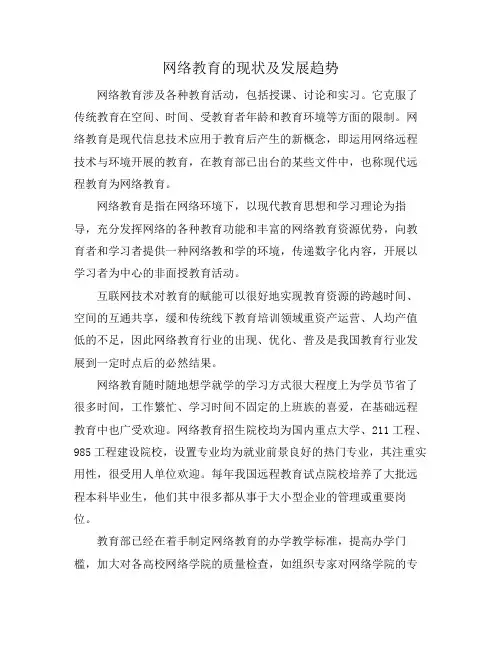 网络教育的现状及发展趋势

网络教育涉及各种教育活动，包括授课、讨论和实习。它克服了传统教育在空间、时间、受教育者年龄和教育环境等方面的限制。网络教育是现代信息技术应用于教育后产生的新概念，即运用网络远程技术与环境开展的教育，在教育部已出台的某些文件中，也称现代远程教育为网络教育。

网络教育是指在网络环境下，以现代教育思想和学习理论为指导，充分发挥网络的各种教育功能和丰富的网络教育资源优势，向教育者和学习者提供一种网络教和学的环境，传递数字化内容，开展以学习者为中心的非面授教育活动。

互联网技术对教育的赋能可以很好地实现教育资源的跨越时间、空间的互通共享，缓和传统线下教育培训领域重资产运营、人均产值低的不足，因此网络教育行业的出现、优化、普及是我国教育行业发展到一定时点后的必然结果。

网络教育随时随地想学就学的学习方式很大程度上为学员节省了很多时间，工作繁忙、学习时间不固定的上班族的喜爱，在基础远程教育中也广受欢迎。网络教育招生院校均为国内重点大学、211工程、985工程建设院校，设置专业均为就业前景良好的热门专业，其注重实用性，很受用人单位欢迎。每年我国远程教育试点院校培养了大批远程本科毕业生，他们其中很多都从事于大小型企业的管理或重要岗位。

教育部已经在着手制定网络教育的办学教学标准，提高办学门槛，加大对各高校网络学院的质量检查，如组织专家对网络学院的专